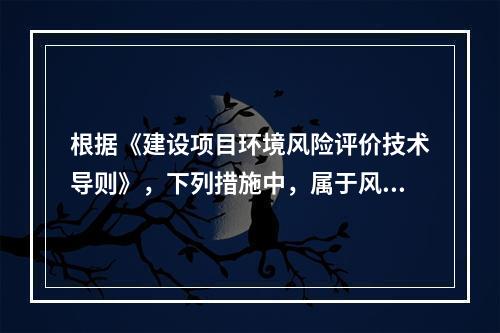 根据《建设项目环境风险评价技术导则》，下列措施中，属于风...